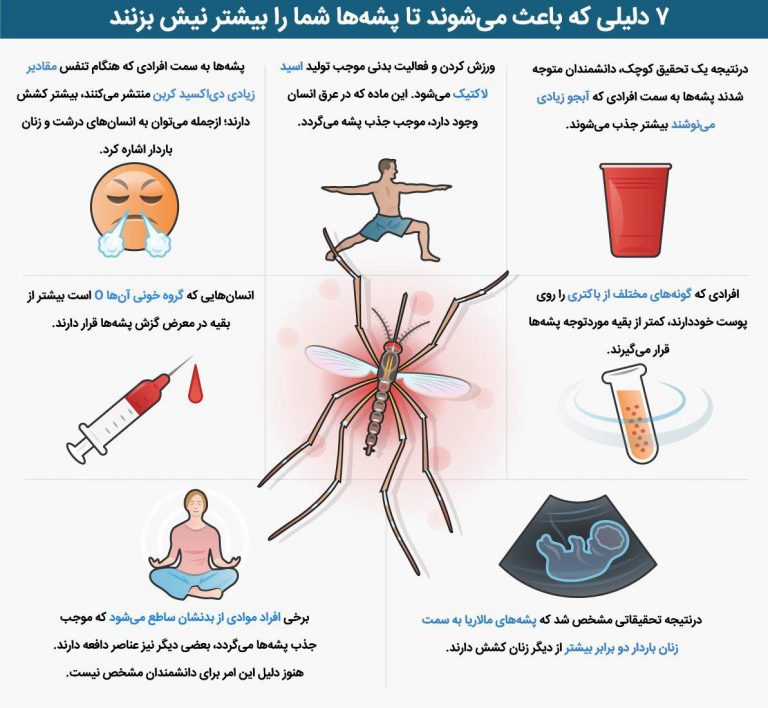 ۷ دلیلی که باعث می‌شوند تا پشه‌ها شما را بیشتر نیش بزنند

درنتیجه یک تحقیق کوچک، دانشمندان متوجه شدند پشه‌ها به سمت افرادی که آبجو زیادی می‌نوشند بیشتر جذب می‌شوند.

ورزش کردن و فعالیت بدنی موجب تولید اسید لاکتیک می‌شود. این ماده که در عرق انسان وجود دارد، موجب جذب پشه می‌گردد.

پشه‌ها به سمت افرادی که هنگام تنفس مقادیر زیادی دی‌اکسید کربن منتشر می‌کنند، بیشتر کشش دارند؛ ازجمله می‌توان به انسان‌های درشت و زنان باردار اشاره کرد.

افرادی که گونه‌های مختلف از باکتری را روی پوست خوددارند، کمتر از بقیه موردتوجه پشه‌ها قرار می‌گیرند.

انسان‌هایی که گروه خونی آن‌ها O است بیشتر از بقیه در معرض گزش پشه‌ها قرار دارند.

درنتیجه تحقیقاتی مشخص شد که پشه‌های مالاریا به سمت زنان باردار دو برابر بیشتر از دیگر زنان کشش دارند.

برخی افراد موادی از بدنشان ساطع می‌شود که موجب جذب پشه‌ها می‌گردد، بعضی دیگر نیز عناصر دافعه دارند. هنوز دلیل این امر برای دانشمندان مشخص نیست.